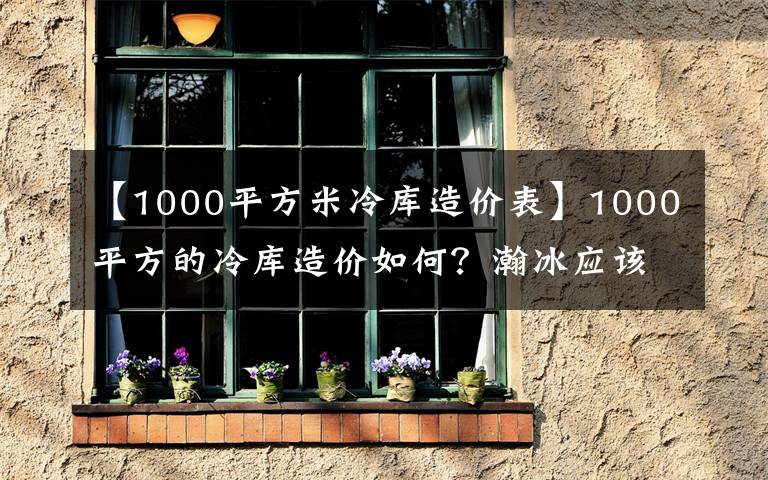 【1000平方米冷库造价表】1000平方的冷库造价如何？瀚冰应该